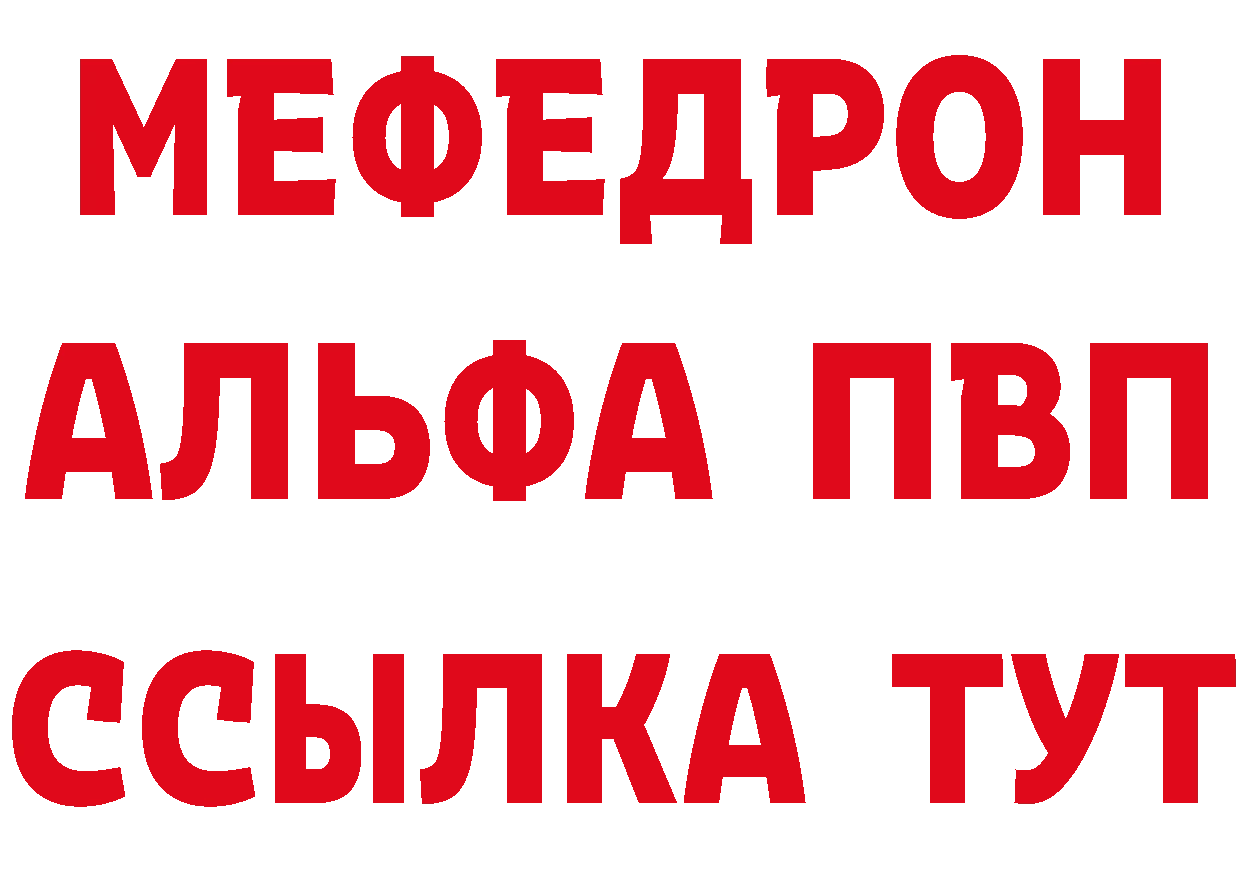 МЕФЕДРОН
АЛЬФА ПВП
ССЫЛКА ТУТ